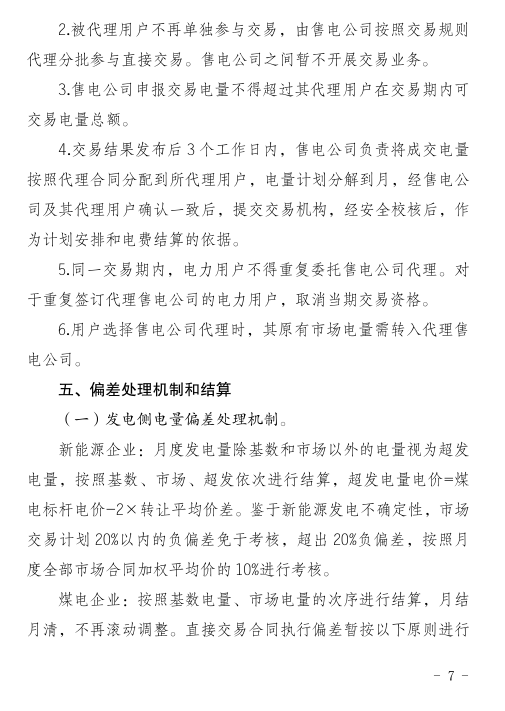 2.被代理用户不再单独参与交易，由售电公司按照交易规则代理分批参与直接交易。售电公司之间暂不开展交易业务。

3.售电公司申报交易电量不得超过其代理用户在交易期内可交易电量总额。

4.交易结果发布后3个工作日内，售电公司负责将成交电量按照代理合同分配到所代理用户，电量计划分解到月，经售电公司及其代理用户确认一致后，提交交易机构，经安全校核后，作为计划安排和电费结算的依据。

5.同一交易期内，电力用户不得重复委托售电公司代理。对于重复签订代理售电公司的电力用户，取消当期交易资格。

6.用户选择售电公司代理时，其原有市场电量需转入代理售电公司。

五、偏差处理机制和结算

（一）发电侧电量偏差处理机制。

新能源企业：月度发电量除基数和市场以外的电量视为超发电量，按照基数、市场、超发依次进行结算，超发电量电价=煤电标杆电价-2×转让平均价差。鉴于新能源发电不确定性，市场交易计划20%以内的负偏差免于考核，超出20%负偏差，按照月度全部市场合同加权平均价的10%进行考核。

煤电企业：按照基数电量、市场电量的次序进行结算，月结月清，不再滚动调整。直接交易合同执行偏差暂按以下原则进行

- 7 -